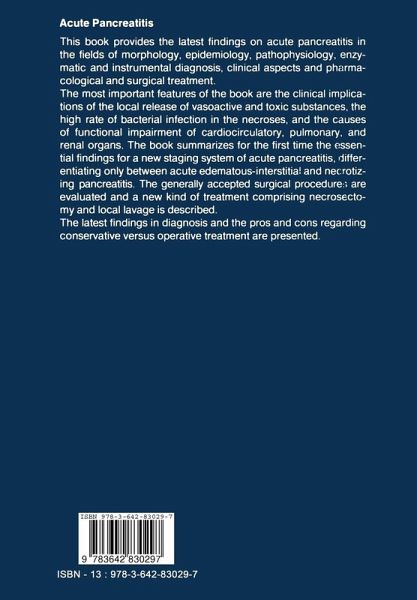 Acute Pancreatitis

This book provides the latest findings on acute pancreatitis in the fields of morphology, epidemiology, pathophysiology, enzymatic and instrumental diagnosis, clinical aspects and pharmacological and surgical treatment.
The most important features of the book are the clinical implications of the local release of vasoactive and toxic substances, the high rate of bacterial infection in the necroses, and the causes of functional impairment of cardiocirculatory, pulmonary, and renal organs. The book summarizes for the first time the essential findings for a new staging system of acute pancreatitis, differentiating only between acute edematous-interstitial and necrotizing pancreatitis. The generally accepted surgical procedures are evaluated and a new kind of treatment comprising necrosectomy and local lavage is described.
The latest findings in diagnosis and the pros and cons regarding conservative versus operative treatment are presented.

ISBN 978-3-642-83029-7

9 783642 830297

ISBN - 13 : 978-3-642-83029-7